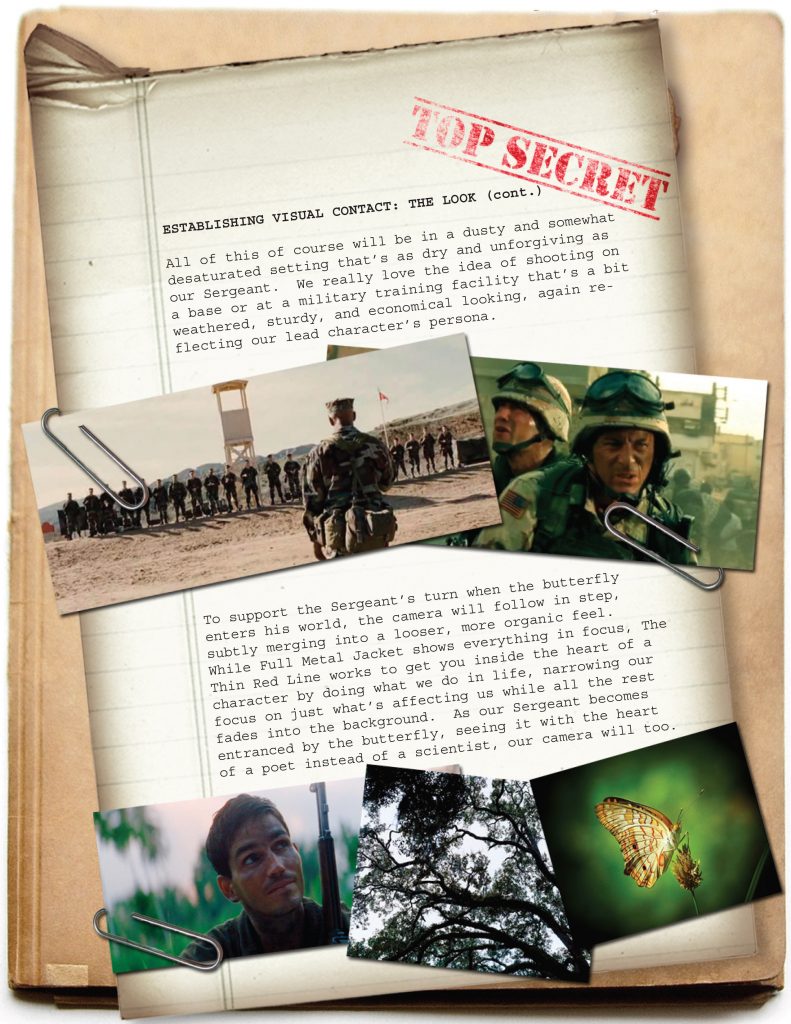 TOP SECRET

ESTABLISHING VISUAL CONTACT: THE LOOK (cont.)

All of this of course will be in a dusty and somewhat desaturated setting that's as dry and unforgiving as our Sergeant. We really love the idea of shooting on a base or at a military training facility that's a bit weathered, sturdy, and economical looking, again reflecting our lead character's persona.

To support the Sergeant's turn when the butterfly enters his world, the camera will follow in step, subtly merging into a looser, more organic feel. While Full Metal Jacket shows everything in focus, The Thin Red Line works to get you inside the heart of a character by doing what we do in life, narrowing our focus on just what's affecting us while all the rest fades into the background. As our Sergeant becomes entranced by the butterfly, seeing it with the heart of a poet instead of a scientist, our camera will too.